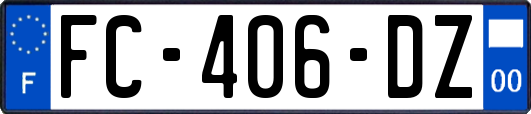 F
FC-406-DZ
00